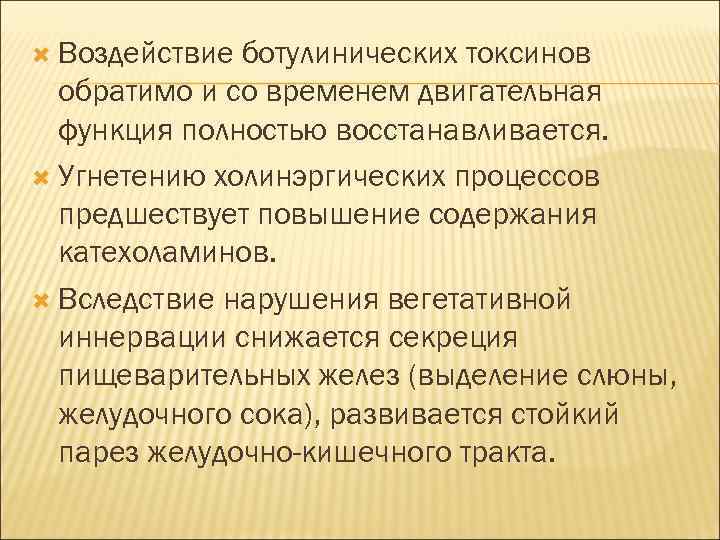 Воздействие ботулинических токсинов обратимо и со временем двигательная функция полностью восстанавливается.

Угнетению холинэргических процессов предшествует повышение содержания катехоламинов.

Вследствие нарушения вегетативной иннервации снижается секреция пищеварительных желез (выделение слюны, желудочного сока), развивается стойкий парез желудочно-кишечного тракта.